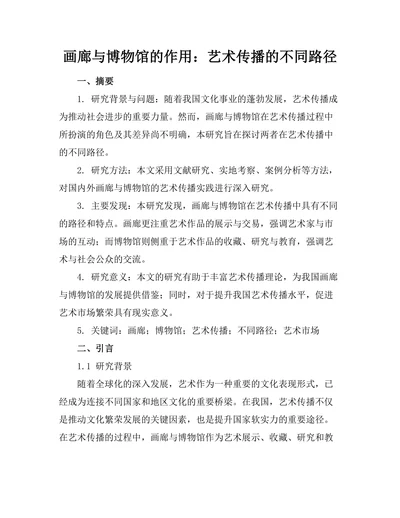 画廊与博物馆的作用：艺术传播的不同路径

一、摘要

1. 研究背景与问题：随着我国文化事业的蓬勃发展，艺术传播成为推动社会进步的重要力量。然而，画廊与博物馆在艺术传播过程中所扮演的角色及其差异尚不明确，本研究旨在探讨两者在艺术传播中的不同路径。

2. 研究方法：本文采用文献研究、实地考察、案例分析等方法，对国内外画廊与博物馆的艺术传播实践进行深入研究。

3. 主要发现：本研究发现，画廊与博物馆在艺术传播中具有不同的路径和特点。画廊更注重艺术作品的展示与交易，强调艺术家与市场的互动；而博物馆则侧重于艺术作品的收藏、研究与教育，强调艺术与社会公众的交流。

4. 研究意义：本文的研究有助于丰富艺术传播理论，为我国画廊与博物馆的发展提供借鉴；同时，对于提升我国艺术传播水平，促进艺术市场繁荣具有现实意义。

5. 关键词：画廊；博物馆；艺术传播；不同路径；艺术市场

二、引言

1.1 研究背景

随着全球化的深入发展，艺术作为一种重要的文化表现形式，已经成为连接不同国家和地区文化的重要桥梁。在我国，艺术传播不仅是推动文化繁荣发展的关键因素，也是提升国家软实力的重要途径。在艺术传播的过程中，画廊与博物馆作为艺术展示、收藏、研究和教